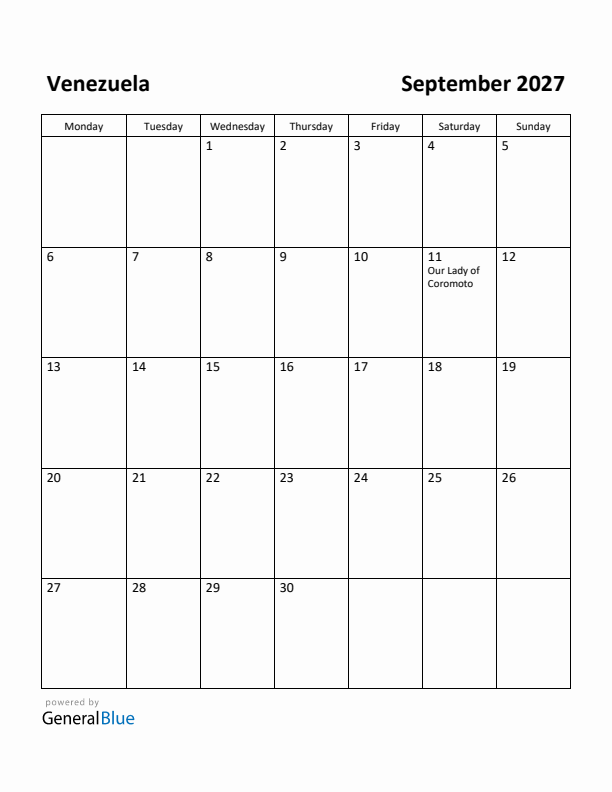 Venezuela

September 2027

| Monday | Tuesday | Wednesday | Thursday | Friday | Saturday | Sunday |
|---|---|---|---|---|---|---|
| | | 1 | 2 | 3 | 4 | 5 |
| 6 | 7 | 8 | 9 | 10 | 11 Our Lady of Coromoto | 12 |
| 13 | 14 | 15 | 16 | 17 | 18 | 19 |
| 20 | 21 | 22 | 23 | 24 | 25 | 26 |
| 27 | 28 | 29 | 30 | | | |

powered by
GeneralBlue